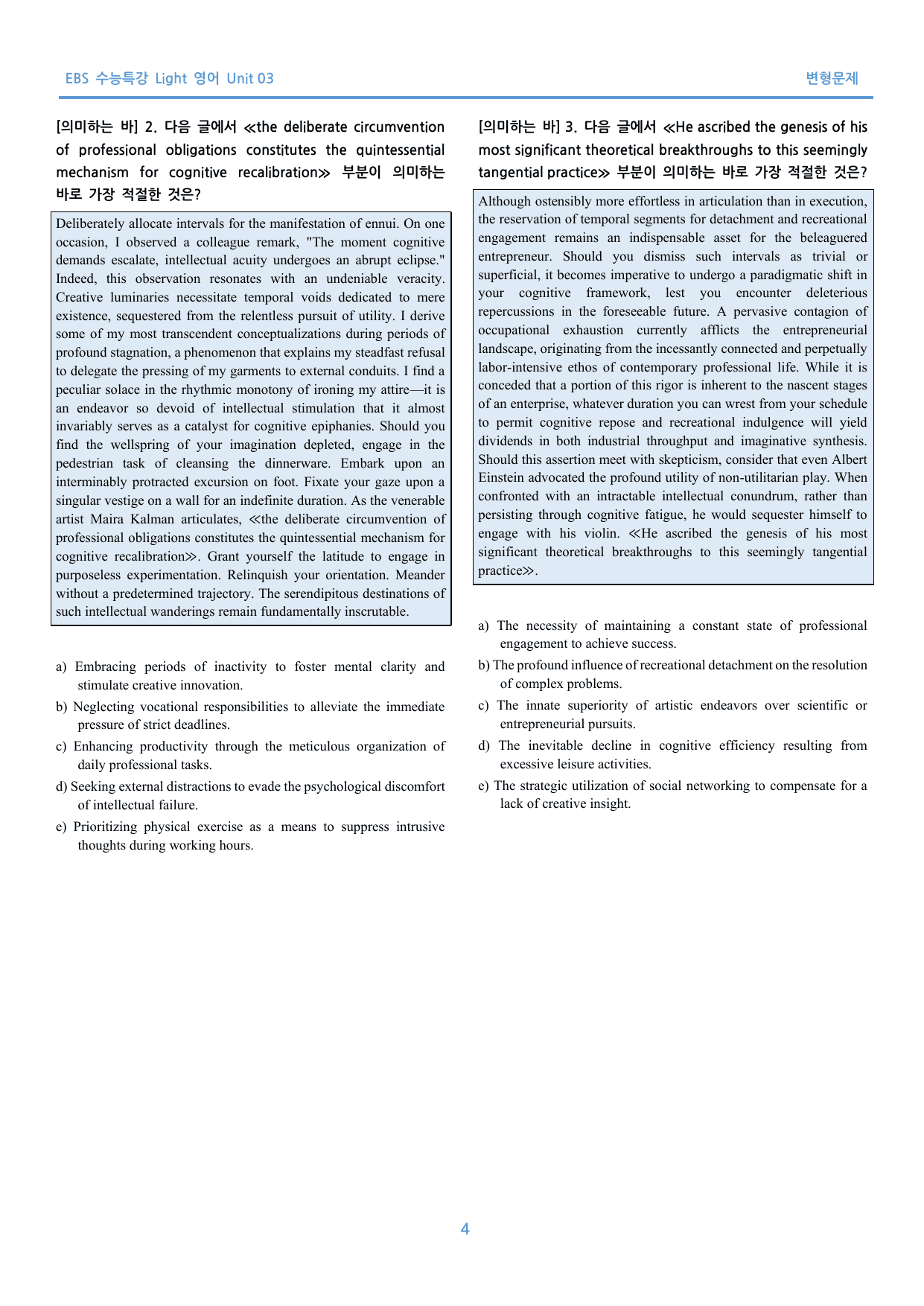 EBS 수능특강 Light 영어 Unit 03

변형문제

[의미하는 바] 2. 다음 글에서 ≪the deliberate circumvention of professional obligations constitutes the quintessential mechanism for cognitive recalibration≫ 부분이 의미하는 바로 가장 적절한 것은?

Deliberately allocate intervals for the manifestation of ennui. On one occasion, I observed a colleague remark, "The moment cognitive demands escalate, intellectual acuity undergoes an abrupt eclipse." Indeed, this observation resonates with an undeniable veracity. Creative luminaries necessitate temporal voids dedicated to mere existence, sequestered from the relentless pursuit of utility. I derive some of my most transcendent conceptualizations during periods of profound stagnation, a phenomenon that explains my steadfast refusal to delegate the pressing of my garments to external conduits. I find a peculiar solace in the rhythmic monotony of ironing my attire—it is an endeavor so devoid of intellectual stimulation that it almost invariably serves as a catalyst for cognitive epiphanies. Should you find the wellspring of your imagination depleted, engage in the pedestrian task of cleansing the dinnerware. Embark upon an interminably protracted excursion on foot. Fixate your gaze upon a singular vestige on a wall for an indefinite duration. As the venerable artist Maira Kalman articulates, ≪the deliberate circumvention of professional obligations constitutes the quintessential mechanism for cognitive recalibration≫. Grant yourself the latitude to engage in purposeless experimentation. Relinquish your orientation. Meander without a predetermined trajectory. The serendipitous destinations of such intellectual wanderings remain fundamentally inscrutable.

a) Embracing periods of inactivity to foster mental clarity and stimulate creative innovation.

b) Neglecting vocational responsibilities to alleviate the immediate pressure of strict deadlines.

c) Enhancing productivity through the meticulous organization of daily professional tasks.

d) Seeking external distractions to evade the psychological discomfort of intellectual failure.

e) Prioritizing physical exercise as a means to suppress intrusive thoughts during working hours.

[의미하는 바] 3. 다음 글에서 ≪He ascribed the genesis of his most significant theoretical breakthroughs to this seemingly tangential practice≫ 부분이 의미하는 바로 가장 적절한 것은?

Although ostensibly more effortless in articulation than in execution, the reservation of temporal segments for detachment and recreational engagement remains an indispensable asset for the beleaguered entrepreneur. Should you dismiss such intervals as trivial or superficial, it becomes imperative to undergo a paradigmatic shift in your cognitive framework, lest you encounter deleterious repercussions in the foreseeable future. A pervasive contagion of occupational exhaustion currently afflicts the entrepreneurial landscape, originating from the incessantly connected and perpetually labor-intensive ethos of contemporary professional life. While it is conceded that a portion of this rigor is inherent to the nascent stages of an enterprise, whatever duration you can wrest from your schedule to permit cognitive repose and recreational indulgence will yield dividends in both industrial throughput and imaginative synthesis. Should this assertion meet with skepticism, consider that even Albert Einstein advocated the profound utility of non-utilitarian play. When confronted with an intractable intellectual conundrum, rather than persisting through cognitive fatigue, he would sequester himself to engage with his violin. ≪He ascribed the genesis of his most significant theoretical breakthroughs to this seemingly tangential practice≫.

a) The necessity of maintaining a constant state of professional engagement to achieve success.

b) The profound influence of recreational detachment on the resolution of complex problems.

c) The innate superiority of artistic endeavors over scientific or entrepreneurial pursuits.

d) The inevitable decline in cognitive efficiency resulting from excessive leisure activities.

e) The strategic utilization of social networking to compensate for a lack of creative insight.

4